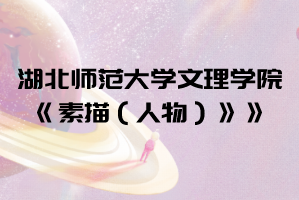 湖北师范大学文理学院
《素描（人物）》》